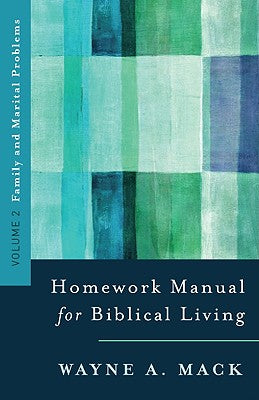 VOLUME 2 Family and Marital Problems

Homework Manual for Biblical Living

WAYNE A. MACK